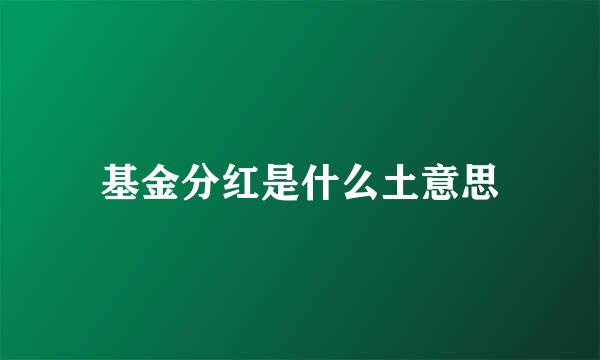 基金分红是什么土意思